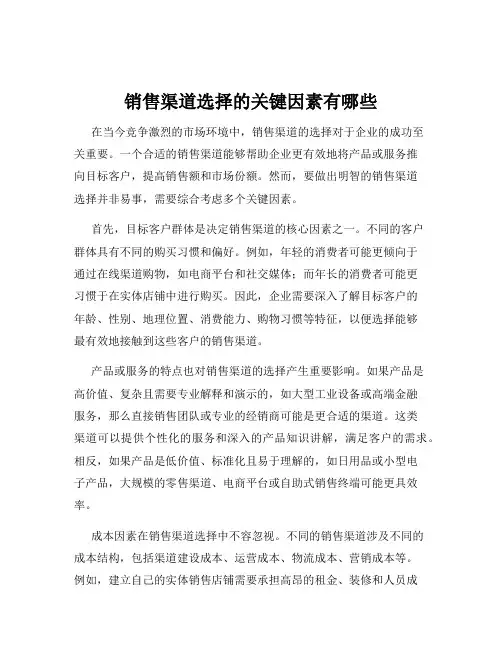 销售渠道选择的关键因素有哪些

在当今竞争激烈的市场环境中，销售渠道的选择对于企业的成功至关重要。一个合适的销售渠道能够帮助企业更有效地将产品或服务推向目标客户，提高销售额和市场份额。然而，要做出明智的销售渠道选择并非易事，需要综合考虑多个关键因素。

首先，目标客户群体是决定销售渠道的核心因素之一。不同的客户群体具有不同的购买习惯和偏好。例如，年轻的消费者可能更倾向于通过在线渠道购物，如电商平台和社交媒体；而年长的消费者可能更习惯于在实体店铺中进行购买。因此，企业需要深入了解目标客户的年龄、性别、地理位置、消费能力、购物习惯等特征，以便选择能够最有效地接触到这些客户的销售渠道。

产品或服务的特点也对销售渠道的选择产生重要影响。如果产品是高价值、复杂且需要专业解释和演示的，如大型工业设备或高端金融服务，那么直接销售团队或专业的经销商可能是更合适的渠道。这类渠道可以提供个性化的服务和深入的产品知识讲解，满足客户的需求。相反，如果产品是低价值、标准化且易于理解的，如日用品或小型电子产品，大规模的零售渠道、电商平台或自助式销售终端可能更具效率。

成本因素在销售渠道选择中不容忽视。不同的销售渠道涉及不同的成本结构，包括渠道建设成本、运营成本、物流成本、营销成本等。例如，建立自己的实体销售店铺需要承担高昂的租金、装修和人员成